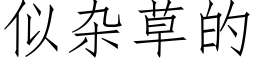 似杂草的